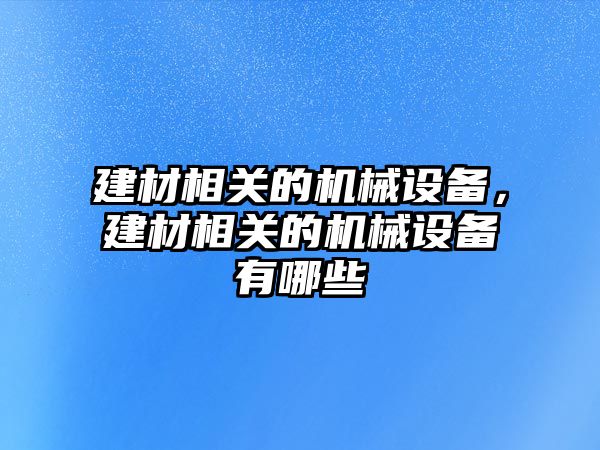 建材相关的机械设备，建材相关的机械设备有哪些